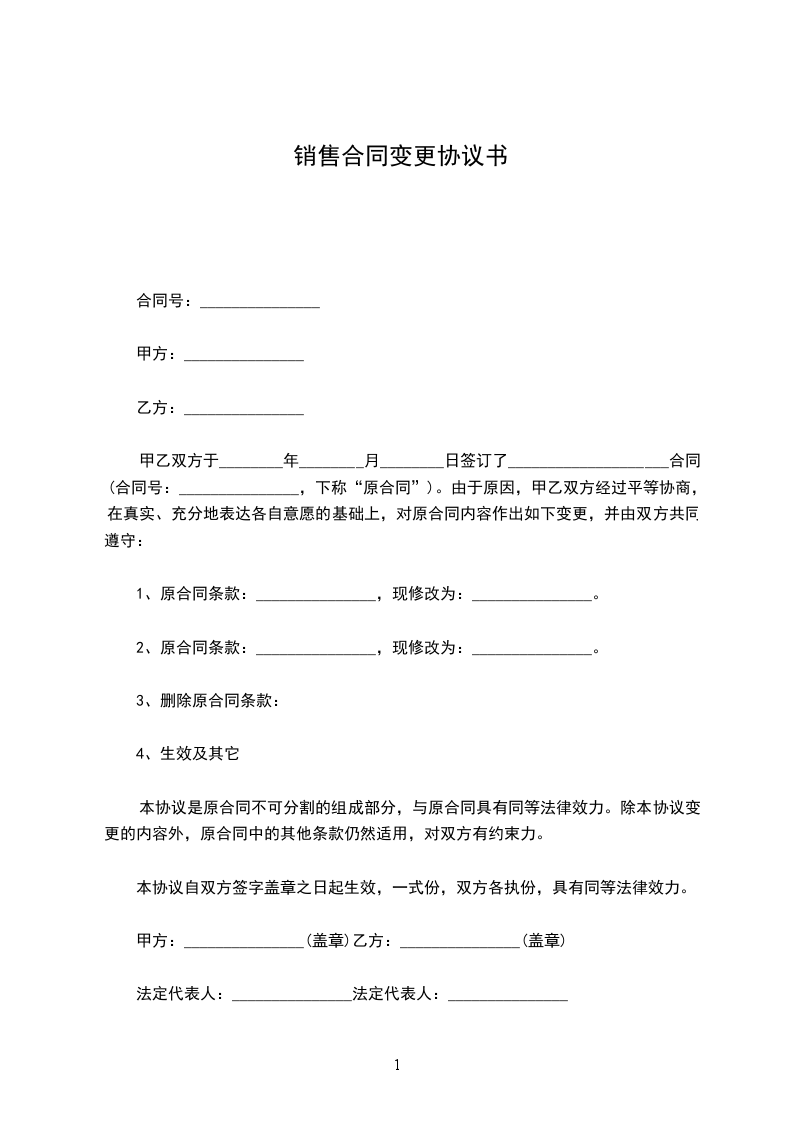 销售合同变更协议书

合同号：_______________

甲方：_______________

乙方：_______________

甲乙双方于________年________月________日签订了____________________合同（合同号：_______________，下称“原合同”）。由于原因，甲乙双方经过平等协商，在真实、充分地表达各自意愿的基础上，对原合同内容作出如下变更，并由双方共同遵守：

1、原合同条款：_______________，现修改为：_______________。

2、原合同条款：_______________，现修改为：_______________。

3、删除原合同条款：

4、生效及其它

本协议是原合同不可分割的组成部分，与原合同具有同等法律效力。除本协议变更的内容外，原合同中的其他条款仍然适用，对双方有约束力。

本协议自双方签字盖章之日起生效，一式份，双方各执份，具有同等法律效力。

甲方：_______________(盖章)乙方：_______________(盖章)

法定代表人：_______________法定代表人：_______________

1